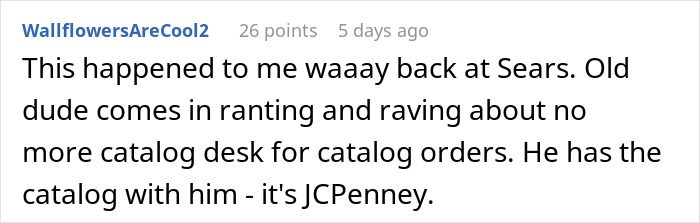 WallflowersAreCool2 26 points 5 days ago

This happened to me waaay back at Sears. Old dude comes in ranting and raving about no more catalog desk for catalog orders. He has the catalog with him - it's JCPenney.